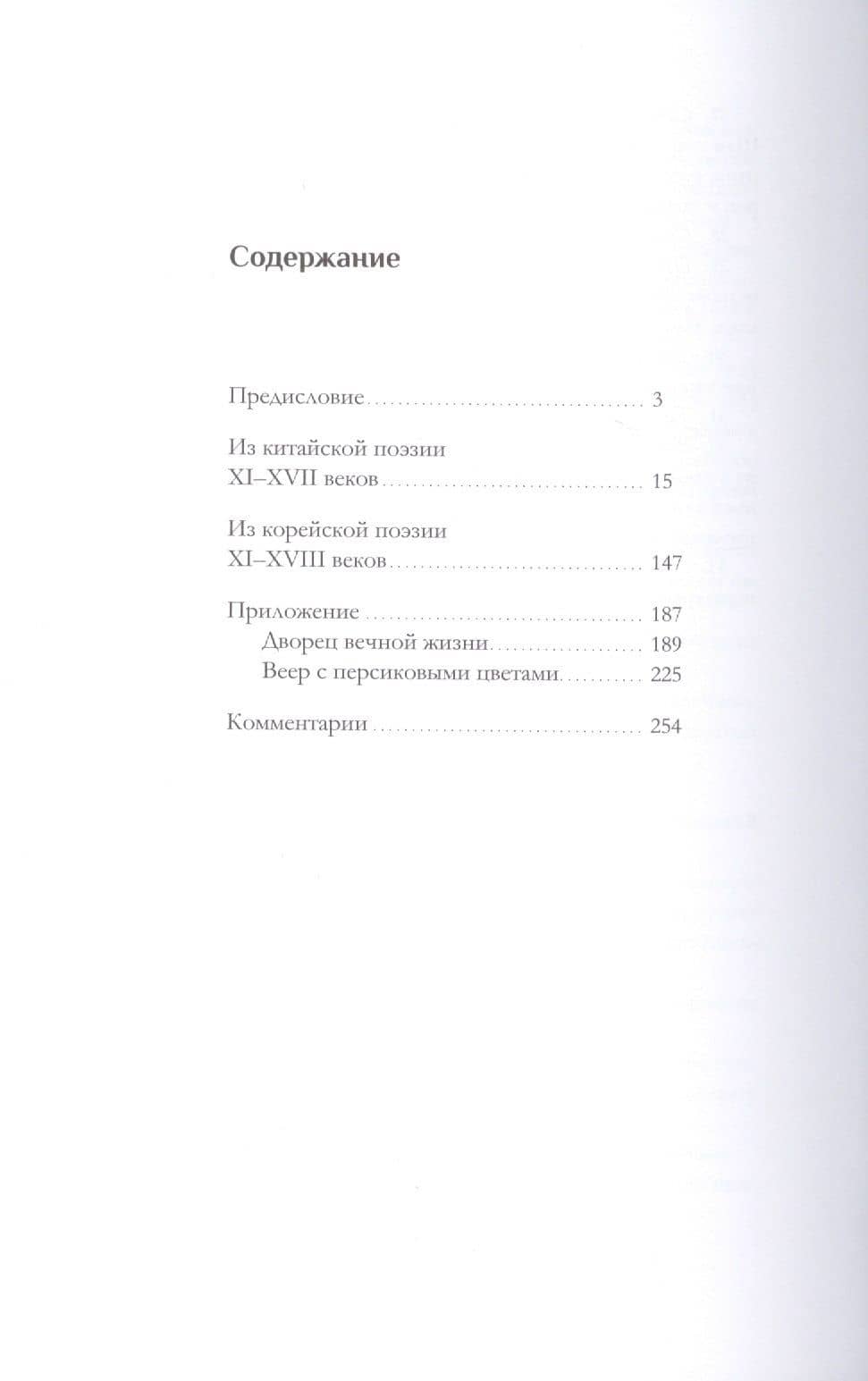 Содержание

Предисловие 3

Из китайской поэзии
XI–XVII веков 15

Из корейской поэзии
XI–XVIII веков 147

Приложение 187
Дворец вечной жизни 189
Веер с персиковыми цветами 225

Комментарии 254